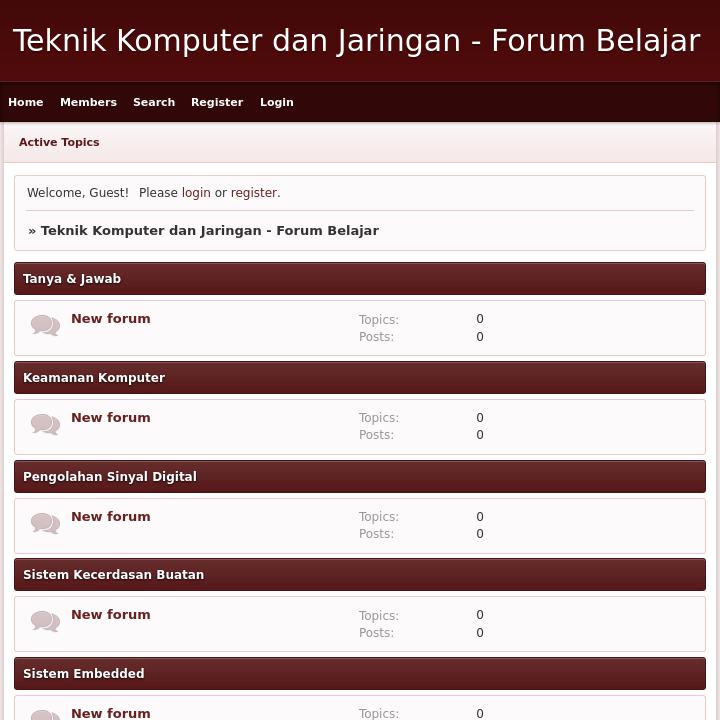 Teknik Komputer dan Jaringan - Forum Belajar

Home Members Search Register Login

Active Topics

Welcome, Guest! Please login or register.

» Teknik Komputer dan Jaringan - Forum Belajar

Tanya & Jawab

New forum
Topics: 0
Posts: 0

Keamanan Komputer

New forum
Topics: 0
Posts: 0

Pengolahan Sinyal Digital

New forum
Topics: 0
Posts: 0

Sistem Kecerdasan Buatan

New forum
Topics: 0
Posts: 0

Sistem Embedded

New forum
Topics: 0